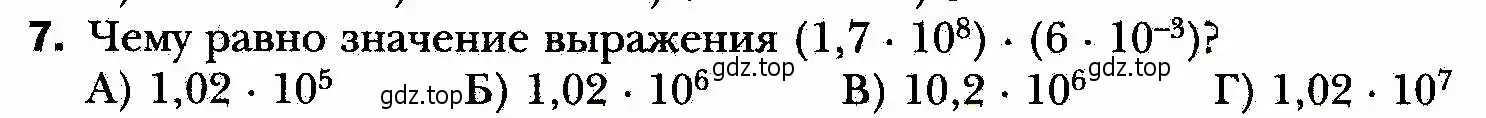 7. Чему равно значение выражения $(1{,}7 \cdot 10^8) \cdot (6 \cdot 10^{-3})$?
А) $1{,}02 \cdot 10^5$ gdz.top Б) $1{,}02 \cdot 10^6$ gdz.top В) $10{,}2 \cdot 10^6$ gdz.top Г) $1{,}02 \cdot 10^7$